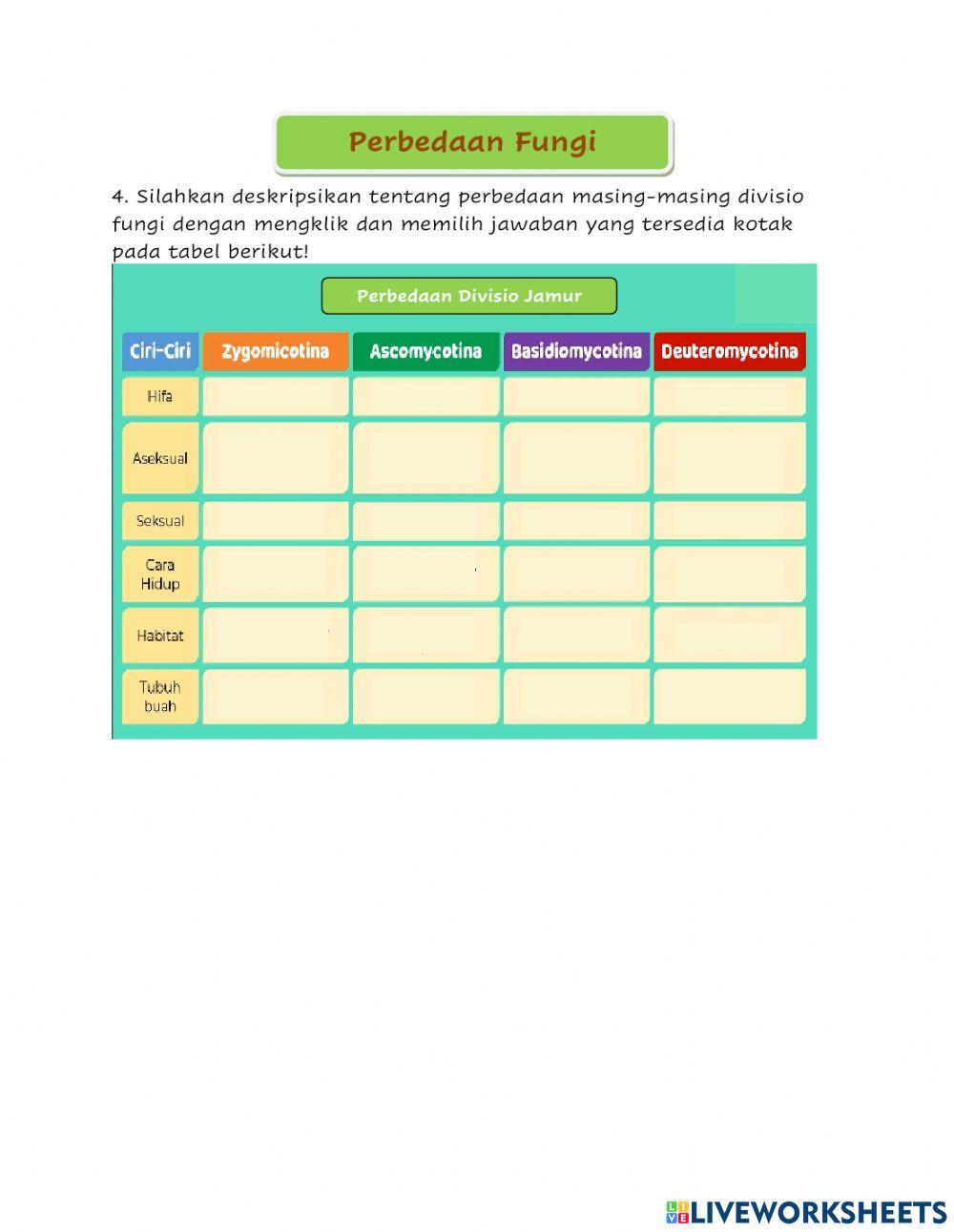 Perbedaan Fungi

4. Silahkan deskripsikan tentang perbedaan masing-masing divisio fungi dengan mengklik dan memilih jawaban yang tersedia kotak pada tabel berikut!

Perbedaan Divisio Jamur

| Ciri-Ciri | Zygomicotina | Ascomycotina | Basidiomycotina | Deuteromycotina |
|---|---|---|---|---|
| Hifa | | | | |
| Aseksual | | | | |
| Seksual | | | | |
| Cara Hidup | | | | |
| Habitat | | | | |
| Tubuh buah | | | | |

LIVEWORKSHEETS